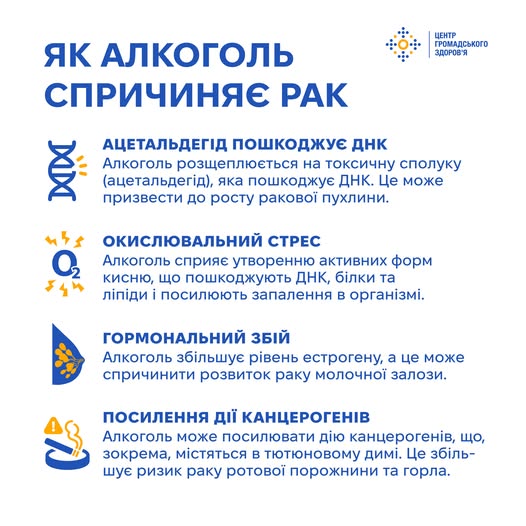 ЯК АЛКОГОЛЬ СПРИЧИНЯЄ РАК

ЦЕНТР ГРОМАДСЬКОГО ЗДОРОВ'Я

АЦЕТАЛЬДЕГІД ПОШКОДЖУЄ ДНК
Алкоголь розщеплюється на токсичну сполуку (ацетальдегід), яка пошкоджує ДНК. Це може призвести до росту ракової пухлини.

$O_2$

ОКИСЛЮВАЛЬНИЙ СТРЕС
Алкоголь сприяє утворенню активних форм кисню, що пошкоджують ДНК, білки та ліпіди і посилюють запалення в організмі.

ГОРМОНАЛЬНИЙ ЗБІЙ
Алкоголь збільшує рівень естрогену, а це може спричинити розвиток раку молочної залози.

ПОСИЛЕННЯ ДІЇ КАНЦЕРОГЕНІВ
Алкоголь може посилювати дію канцерогенів, що, зокрема, містяться в тютюновому димі. Це збільшує ризик раку ротової порожнини та горла.